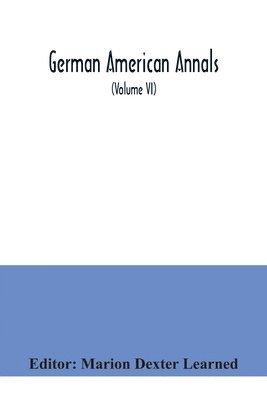 German American Annals

(Volume VI)

Editor: Marion Dexter Learned